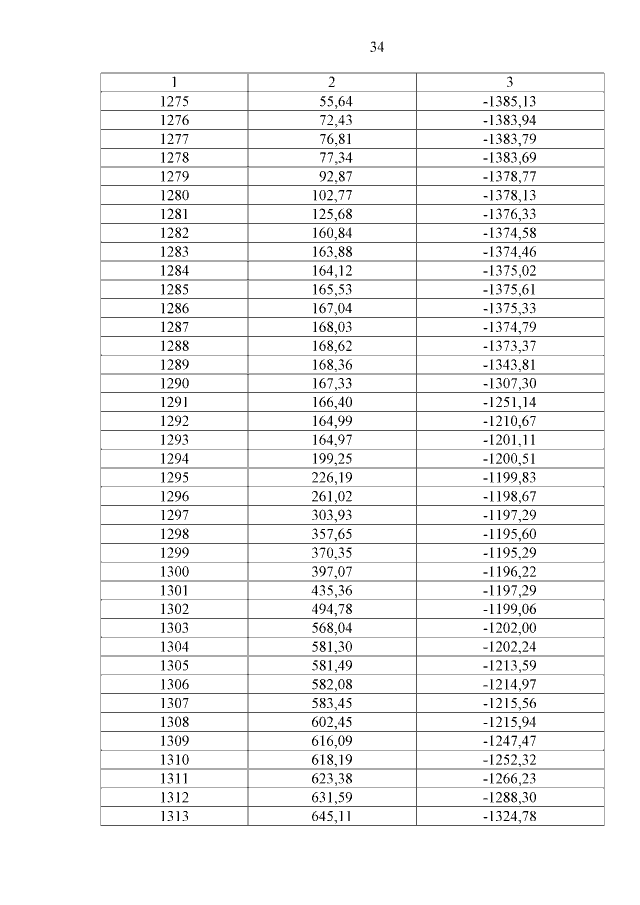 34

| 1 | 2 | 3 |
|---|---|---|
| 1275 | 55,64 | -1385,13 |
| 1276 | 72,43 | -1383,94 |
| 1277 | 76,81 | -1383,79 |
| 1278 | 77,34 | -1383,69 |
| 1279 | 92,87 | -1378,77 |
| 1280 | 102,77 | -1378,13 |
| 1281 | 125,68 | -1376,33 |
| 1282 | 160,84 | -1374,58 |
| 1283 | 163,88 | -1374,46 |
| 1284 | 164,12 | -1375,02 |
| 1285 | 165,53 | -1375,61 |
| 1286 | 167,04 | -1375,33 |
| 1287 | 168,03 | -1374,79 |
| 1288 | 168,62 | -1373,37 |
| 1289 | 168,36 | -1343,81 |
| 1290 | 167,33 | -1307,30 |
| 1291 | 166,40 | -1251,14 |
| 1292 | 164,99 | -1210,67 |
| 1293 | 164,97 | -1201,11 |
| 1294 | 199,25 | -1200,51 |
| 1295 | 226,19 | -1199,83 |
| 1296 | 261,02 | -1198,67 |
| 1297 | 303,93 | -1197,29 |
| 1298 | 357,65 | -1195,60 |
| 1299 | 370,35 | -1195,29 |
| 1300 | 397,07 | -1196,22 |
| 1301 | 435,36 | -1197,29 |
| 1302 | 494,78 | -1199,06 |
| 1303 | 568,04 | -1202,00 |
| 1304 | 581,30 | -1202,24 |
| 1305 | 581,49 | -1213,59 |
| 1306 | 582,08 | -1214,97 |
| 1307 | 583,45 | -1215,56 |
| 1308 | 602,45 | -1215,94 |
| 1309 | 616,09 | -1247,47 |
| 1310 | 618,19 | -1252,32 |
| 1311 | 623,38 | -1266,23 |
| 1312 | 631,59 | -1288,30 |
| 1313 | 645,11 | -1324,78 |